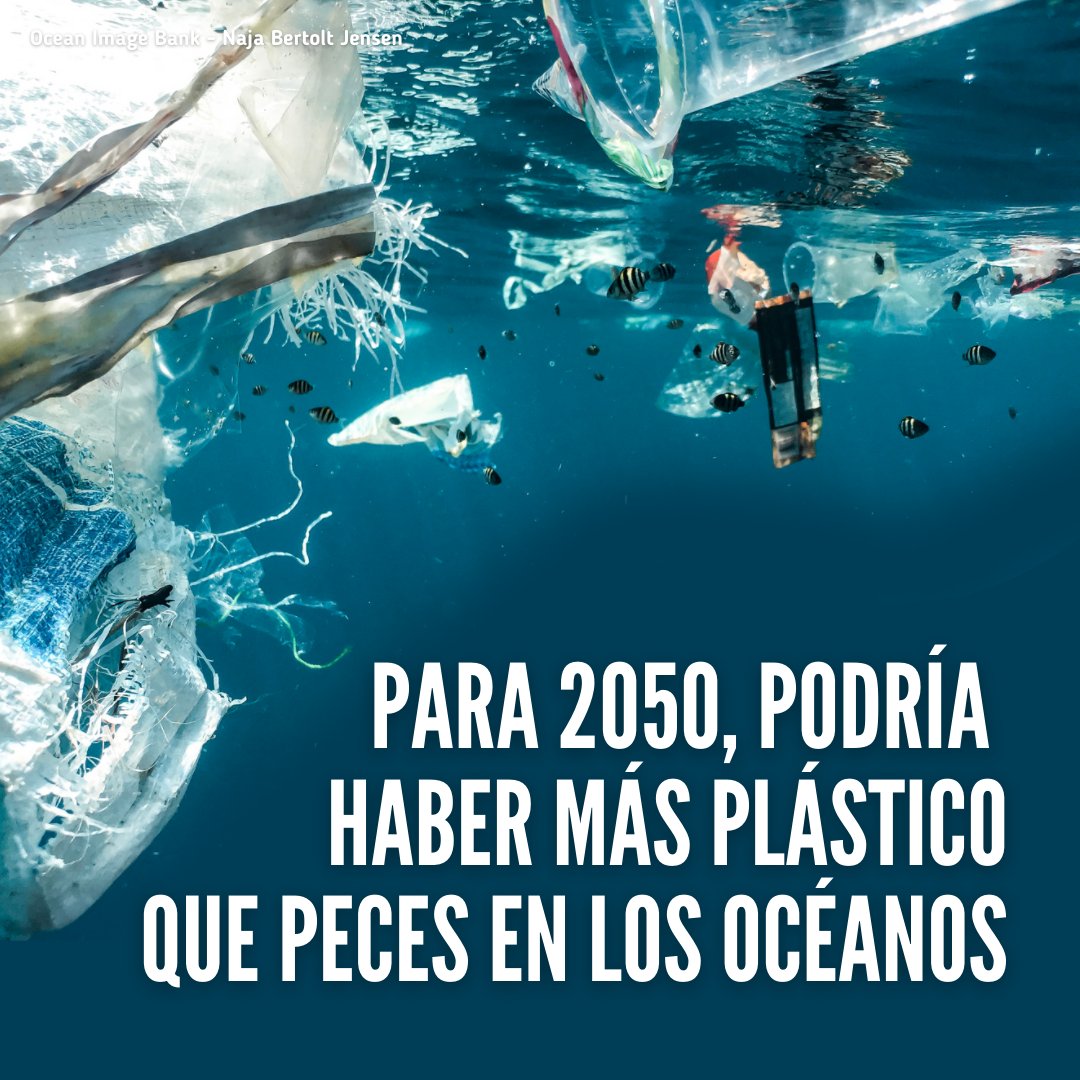 Ocean Image Bank – Naja Bertolt Jensen

PARA 2050, PODRÍA HABER MÁS PLÁSTICO QUE PECES EN LOS OCÉANOS